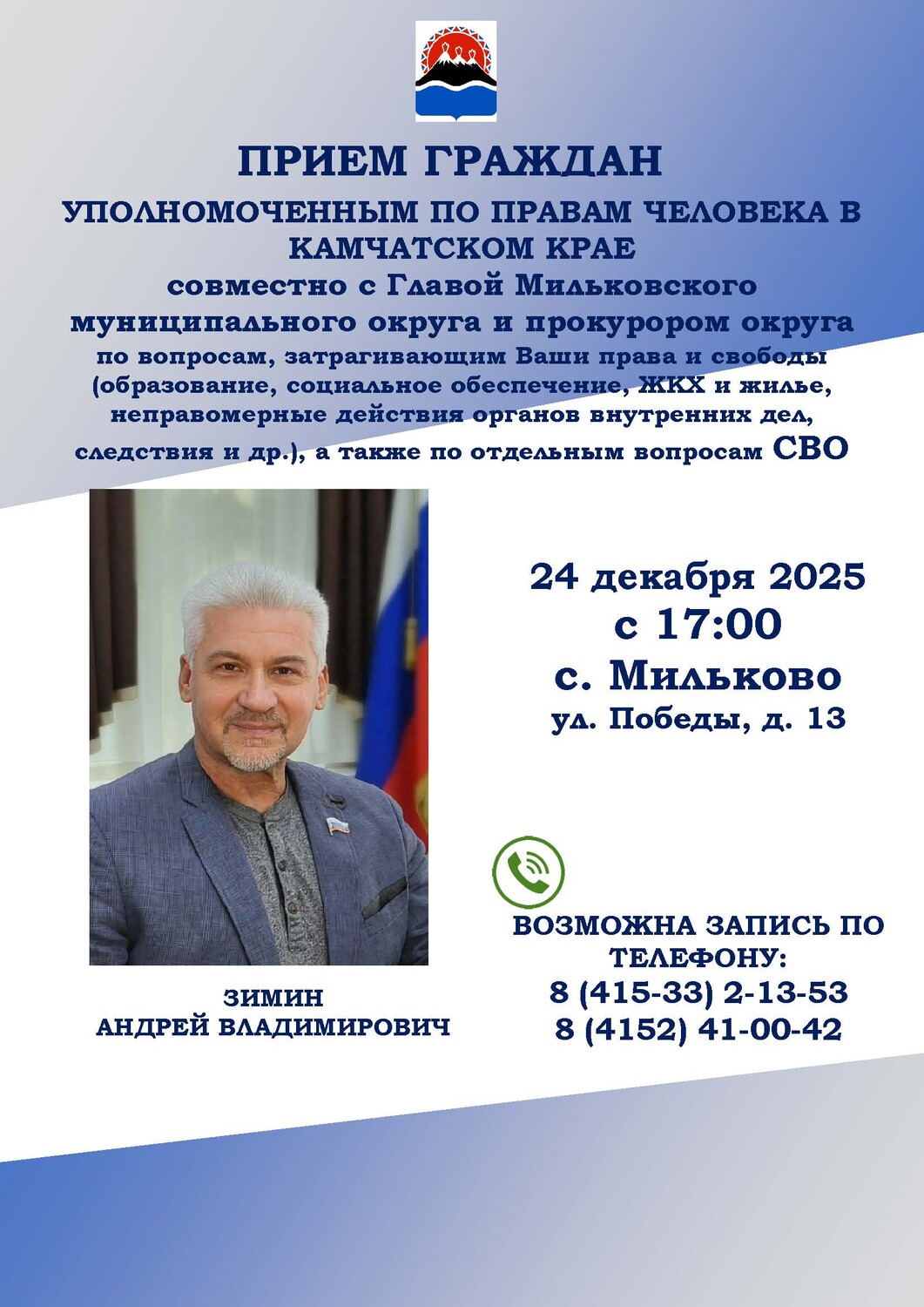 ПРИЕМ ГРАЖДАН

УПОЛНОМОЧЕННЫМ ПО ПРАВАМ ЧЕЛОВЕКА В КАМЧАТСКОМ КРАЕ

совместно с Главой Мильковского муниципального округа и прокурором округа

по вопросам, затрагивающим Ваши права и свободы (образование, социальное обеспечение, ЖКХ и жилье, неправомерные действия органов внутренних дел, следствия и др.), а также по отдельным вопросам СВО

24 декабря 2025
с 17:00
с. Мильково
ул. Победы, д. 13

ВОЗМОЖНА ЗАПИСЬ ПО ТЕЛЕФОНУ:
8 (415-33) 2-13-53
8 (4152) 41-00-42

ЗИМИН
АНДРЕЙ ВЛАДИМИРОВИЧ